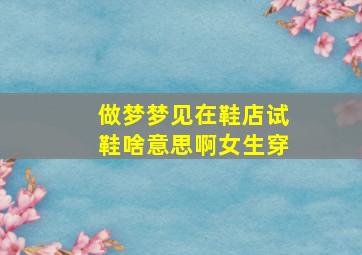 做梦梦见在鞋店试鞋啥意思啊女生穿